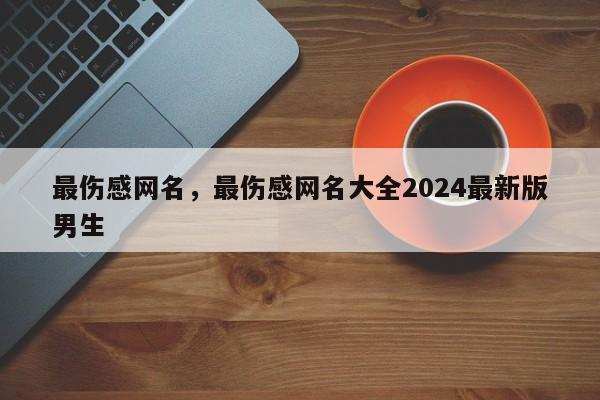 最伤感网名，最伤感网名大全2024最新版男生